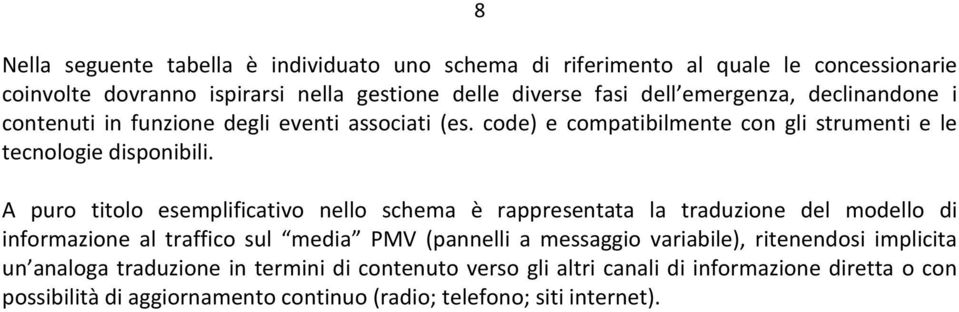 8

Nella seguente tabella è individuato uno schema di riferimento al quale le concessionarie coinvolte dovranno ispirarsi nella gestione delle diverse fasi dell'emergenza, declinandone i contenuti in funzione degli eventi associati (es. code) e compatibilmente con gli strumenti e le tecnologie disponibili.

A puro titolo esemplificativo nello schema è rappresentata la traduzione del modello di informazione al traffico sul "media" PMV (pannelli a messaggio variabile), ritenendosi implicita un'analoga traduzione in termini di contenuto verso gli altri canali di informazione diretta o con possibilità di aggiornamento continuo (radio; telefono; siti internet).